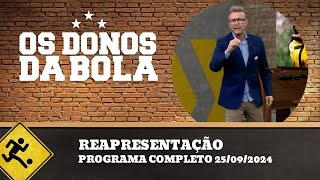 OS DONOS DA BOLA

REAPRESENTAÇÃO
PROGRAMA COMPLETO 25/09/2024